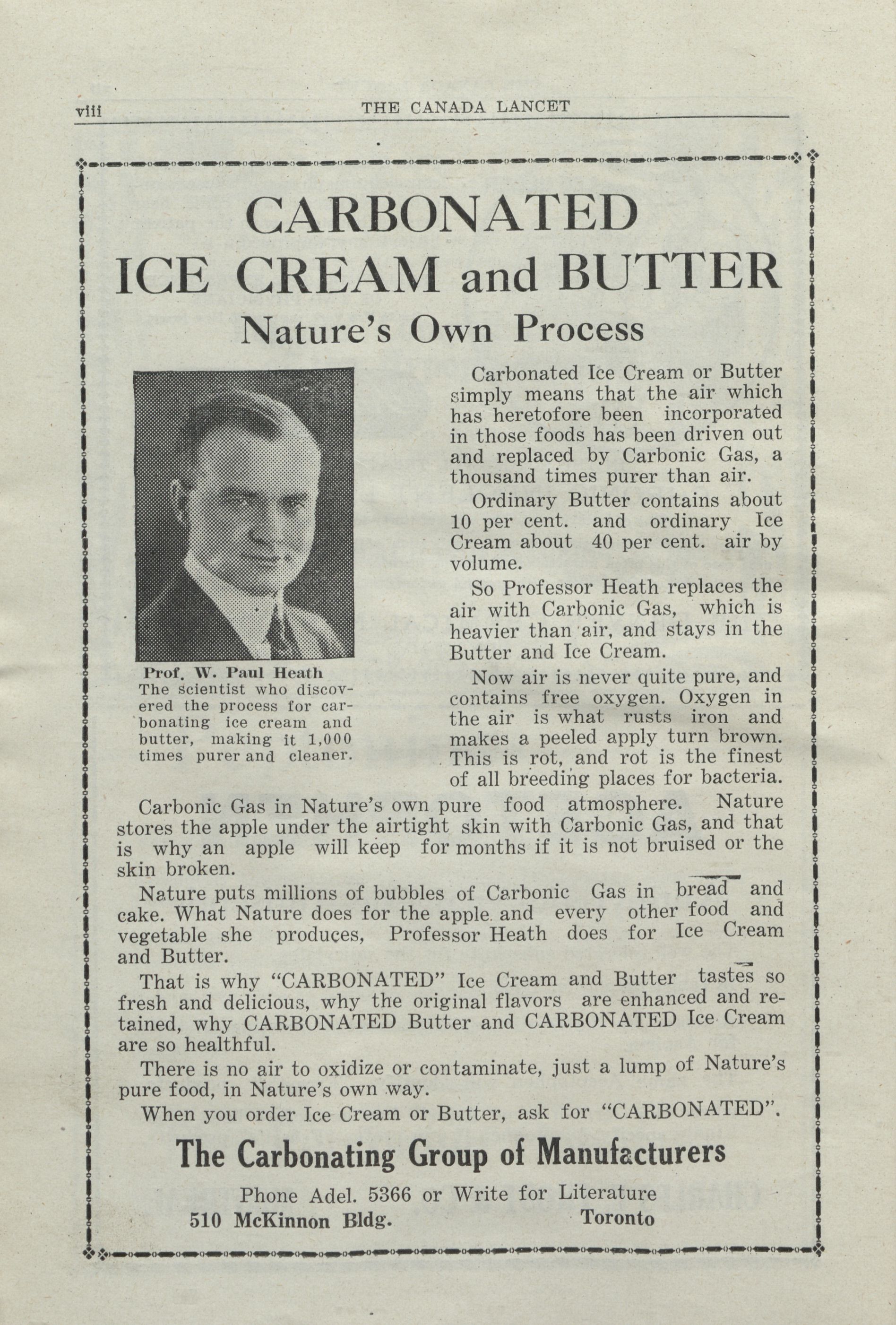 viii THE CANADA LANCET

CARBONATED
ICE CREAM and BUTTER
Nature's Own Process

Prof. W. Paul Heath
The scientist who discovered the process for carbonating ice cream and butter, making it 1,000 times purer and cleaner.

Carbonated Ice Cream or Butter simply means that the air which has heretofore been incorporated in those foods has been driven out and replaced by Carbonic Gas, a thousand times purer than air.

Ordinary Butter contains about 10 per cent. and ordinary Ice Cream about 40 per cent. air by volume.

So Professor Heath replaces the air with Carbonic Gas, which is heavier than air, and stays in the Butter and Ice Cream.

Now air is never quite pure, and contains free oxygen. Oxygen in the air is what rusts iron and makes a peeled apply turn brown. This is rot, and rot is the finest of all breeding places for bacteria.

Carbonic Gas in Nature's own pure food atmosphere. Nature stores the apple under the airtight skin with Carbonic Gas, and that is why an apple will keep for months if it is not bruised or the skin broken.

Nature puts millions of bubbles of Carbonic Gas in bread and cake. What Nature does for the apple and every other food and vegetable she produces, Professor Heath does for Ice Cream and Butter.

That is why "CARBONATED" Ice Cream and Butter tastes so fresh and delicious, why the original flavors are enhanced and retained, why CARBONATED Butter and CARBONATED Ice Cream are so healthful.

There is no air to oxidize or contaminate, just a lump of Nature's pure food, in Nature's own way.

When you order Ice Cream or Butter, ask for "CARBONATED".

The Carbonating Group of Manufacturers

Phone Adel. 5366 or Write for Literature
510 McKinnon Bldg. Toronto